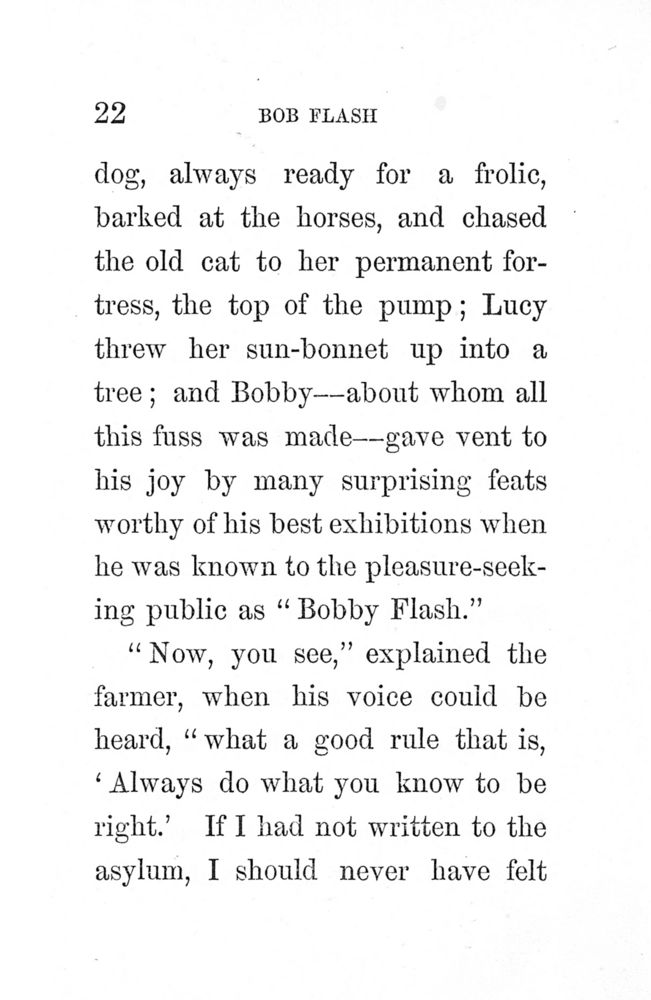 22 BOB FLASH

dog, always ready for a frolic, barked at the horses, and chased the old cat to her permanent fortress, the top of the pump; Lucy threw her sun-bonnet up into a tree; and Bobby—about whom all this fuss was made—gave vent to his joy by many surprising feats worthy of his best exhibitions when he was known to the pleasure-seeking public as "Bobby Flash."

"Now, you see," explained the farmer, when his voice could be heard, "what a good rule that is, 'Always do what you know to be right.' If I had not written to the asylum, I should never have felt